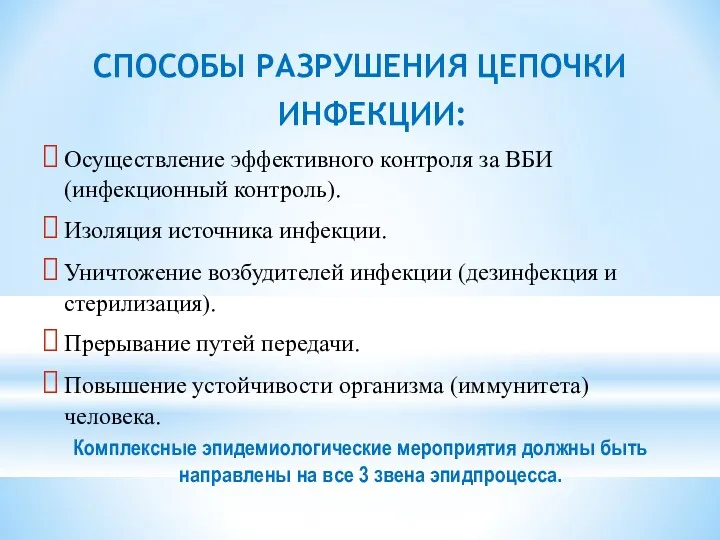 СПОСОБЫ РАЗРУШЕНИЯ ЦЕПОЧКИ ИНФЕКЦИИ:

Осуществление эффективного контроля за ВБИ (инфекционный контроль).

Изоляция источника инфекции.

Уничтожение возбудителей инфекции (дезинфекция и стерилизация).

Прерывание путей передачи.

Повышение устойчивости организма (иммунитета) человека.

Комплексные эпидемиологические мероприятия должны быть направлены на все 3 звена эпидпроцесса.